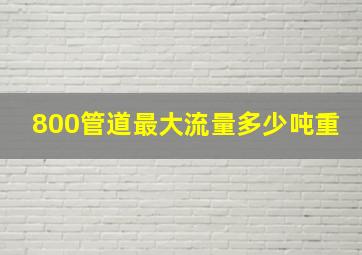 800管道最大流量多少吨重